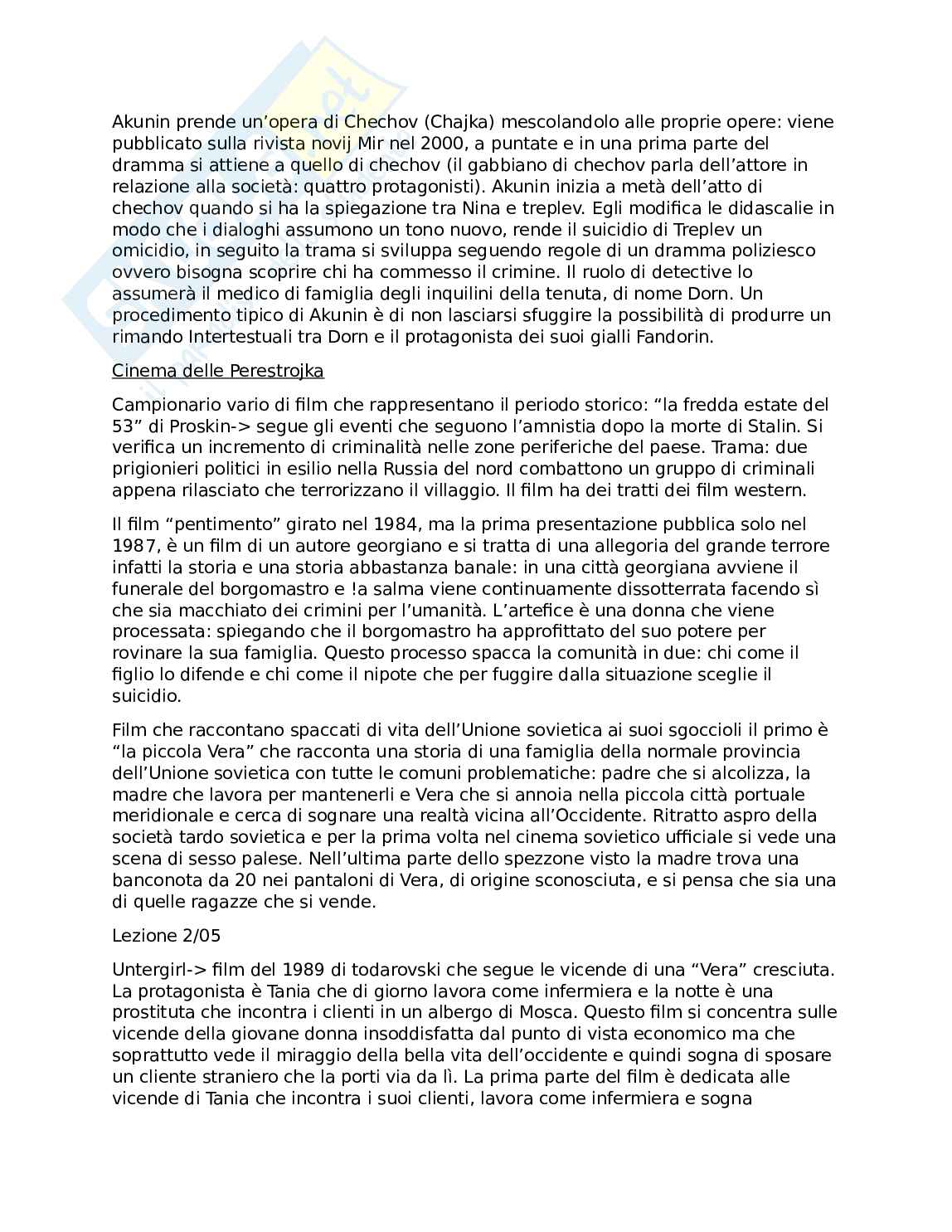 Akunin prende un'opera di Chechov (Chajka) mescolandolo alle proprie opere: viene pubblicato sulla rivista novij Mir nel 2000, a puntate e in una prima parte del dramma si attiene a quello di chechov (il gabbiano di chechov parla dell'attore in relazione alla società: quattro protagonisti). Akunin inizia a metà dell'atto di chechov quando si ha la spiegazione tra Nina e treplev. Egli modifica le didascalie in modo che i dialoghi assumono un tono nuovo, rende il suicidio di Treplev un omicidio, in seguito la trama si sviluppa seguendo regole di un dramma poliziesco ovvero bisogna scoprire chi ha commesso il crimine. Il ruolo di detective lo assumerà il medico di famiglia degli inquilini della tenuta, di nome Dorn. Un procedimento tipico di Akunin è di non lasciarsi sfuggire la possibilità di produrre un rimando Intertestuali tra Dorn e il protagonista dei suoi gialli Fandorin.

Cinema delle Perestrojka

Campionario vario di film che rappresentano il periodo storico: "la fredda estate del 53" di Proskin-> segue gli eventi che seguono l'amnistia dopo la morte di Stalin. Si verifica un incremento di criminalità nelle zone periferiche del paese. Trama: due prigionieri politici in esilio nella Russia del nord combattono un gruppo di criminali appena rilasciato che terrorizzano il villaggio. Il film ha dei tratti dei film western.

Il film "pentimento" girato nel 1984, ma la prima presentazione pubblica solo nel 1987, è un film di un autore georgiano e si tratta di una allegoria del grande terrore infatti la storia e una storia abbastanza banale: in una città georgiana avviene il funerale del borgomastro e !a salma viene continuamente dissotterrata facendo sì che sia macchiato dei crimini per l'umanità. L'artefice è una donna che viene processata: spiegando che il borgomastro ha approfittato del suo potere per rovinare la sua famiglia. Questo processo spacca la comunità in due: chi come il figlio lo difende e chi come il nipote che per fuggire dalla situazione sceglie il suicidio.

Film che raccontano spaccati di vita dell'Unione sovietica ai suoi sgoccioli il primo è "la piccola Vera" che racconta una storia di una famiglia della normale provincia dell'Unione sovietica con tutte le comuni problematiche: padre che si alcolizza, la madre che lavora per mantenerli e Vera che si annoia nella piccola città portuale meridionale e cerca di sognare una realtà vicina all'Occidente. Ritratto aspro della società tardo sovietica e per la prima volta nel cinema sovietico ufficiale si vede una scena di sesso palese. Nell'ultima parte dello spezzone visto la madre trova una banconota da 20 nei pantaloni di Vera, di origine sconosciuta, e si pensa che sia una di quelle ragazze che si vende.

Lezione 2/05

Untergirl-> film del 1989 di todarovski che segue le vicende di una "Vera" cresciuta. La protagonista è Tania che di giorno lavora come infermiera e la notte è una prostituta che incontra i clienti in un albergo di Mosca. Questo film si concentra sulle vicende della giovane donna insoddisfatta dal punto di vista economico ma che soprattutto vede il miraggio della bella vita dell'occidente e quindi sogna di sposare un cliente straniero che la porti via da lì. La prima parte del film è dedicata alle vicende di Tania che incontra i suoi clienti, lavora come infermiera e sogna